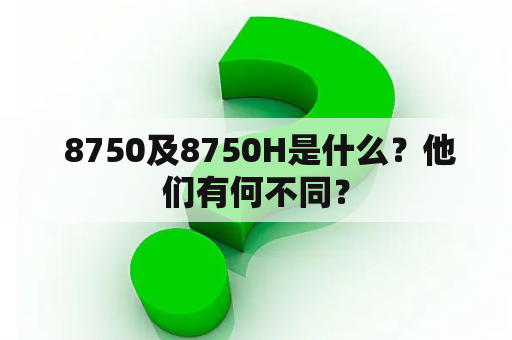 8750及8750H是什么？他们有何不同？